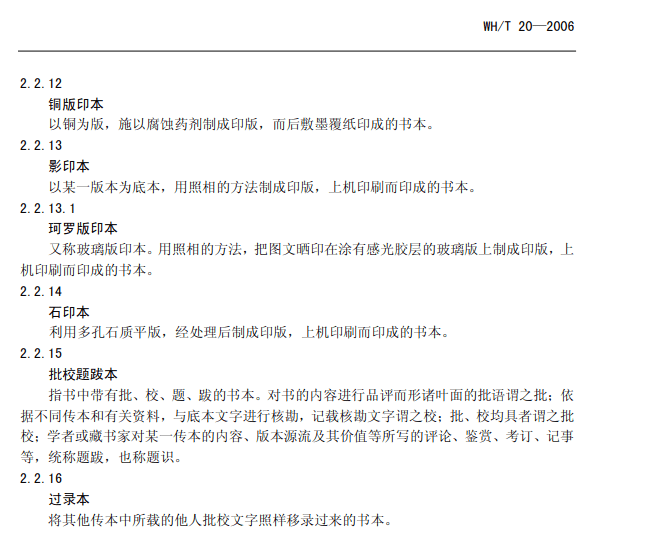 WH/T 20—2006

2.2.12
铜版印本
以铜为版，施以腐蚀药剂制成印版，而后敷墨覆纸印成的书本。

2.2.13
影印本
以某一版本为底本，用照相的方法制成印版，上机印刷而印成的书本。

2.2.13.1
珂罗版印本
又称玻璃版印本。用照相的方法，把图文晒印在涂有感光胶层的玻璃版上制成印版，上机印刷而印成的书本。

2.2.14
石印本
利用多孔石质平版，经处理后制成印版，上机印刷而印成的书本。

2.2.15
批校题跋本
指书中带有批、校、题、跋的书本。对书的内容进行品评而形诸叶面的批语谓之批；依据不同传本和有关资料，与底本文字进行核勘，记载核勘文字谓之校；批、校均具者谓之批校；学者或藏书家对某一传本的内容、版本源流及其价值等所写的评论、鉴赏、考订、记事等，统称题跋，也称题识。

2.2.16
过录本
将其他传本中所载的他人批校文字照样移录过来的书本。